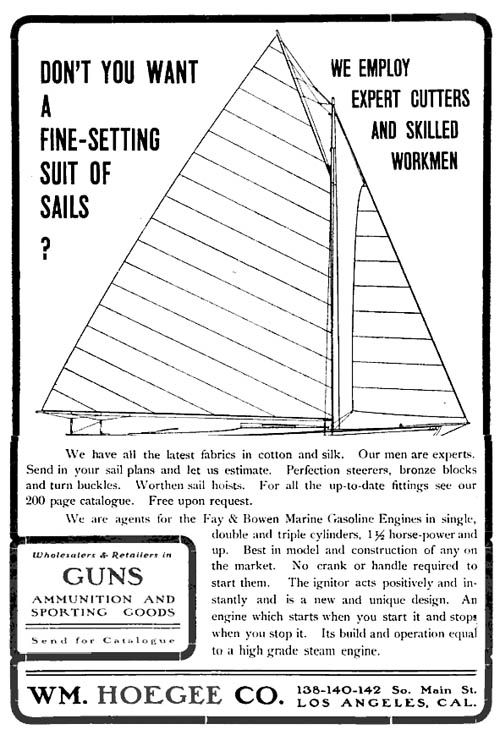 DON'T YOU WANT A FINE-SETTING SUIT OF SAILS ?

WE EMPLOY EXPERT CUTTERS AND SKILLED WORKMEN

We have all the latest fabrics in cotton and silk. Our men are experts. Send in your sail plans and let us estimate. Perfection steerers, bronze blocks and turn buckles. Worthen sail hoists. For all the up-to-date fittings see our 200 page catalogue. Free upon request.

We are agents for the Fay & Bowen Marine Gasoline Engines in single, double and triple cylinders, $1\frac{1}{2}$ horse-power and up. Best in model and construction of any on the market. No crank or handle required to start them. The ignitor acts positively and instantly and is a new and unique design. An engine which starts when you start it and stops when you stop it. Its build and operation equal to a high grade steam engine.

Wholesalers & Retailers in
GUNS
AMMUNITION AND SPORTING GOODS
Send for Catalogue

WM. HOEGEE CO. 138-140-142 So. Main St. LOS ANGELES, CAL.